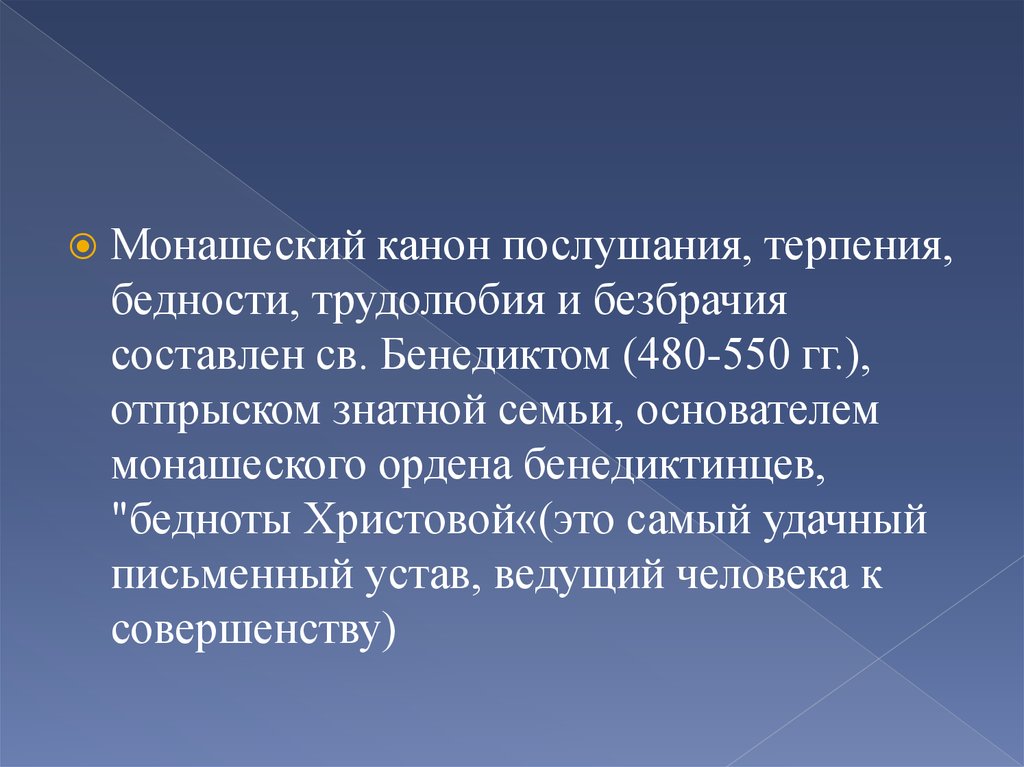 Монашеский канон послушания, терпения, бедности, трудолюбия и безбрачия составлен св. Бенедиктом (480-550 гг.), отпрыском знатной семьи, основателем монашеского ордена бенедиктинцев, "бедноты Христовой«(это самый удачный письменный устав, ведущий человека к совершенству)